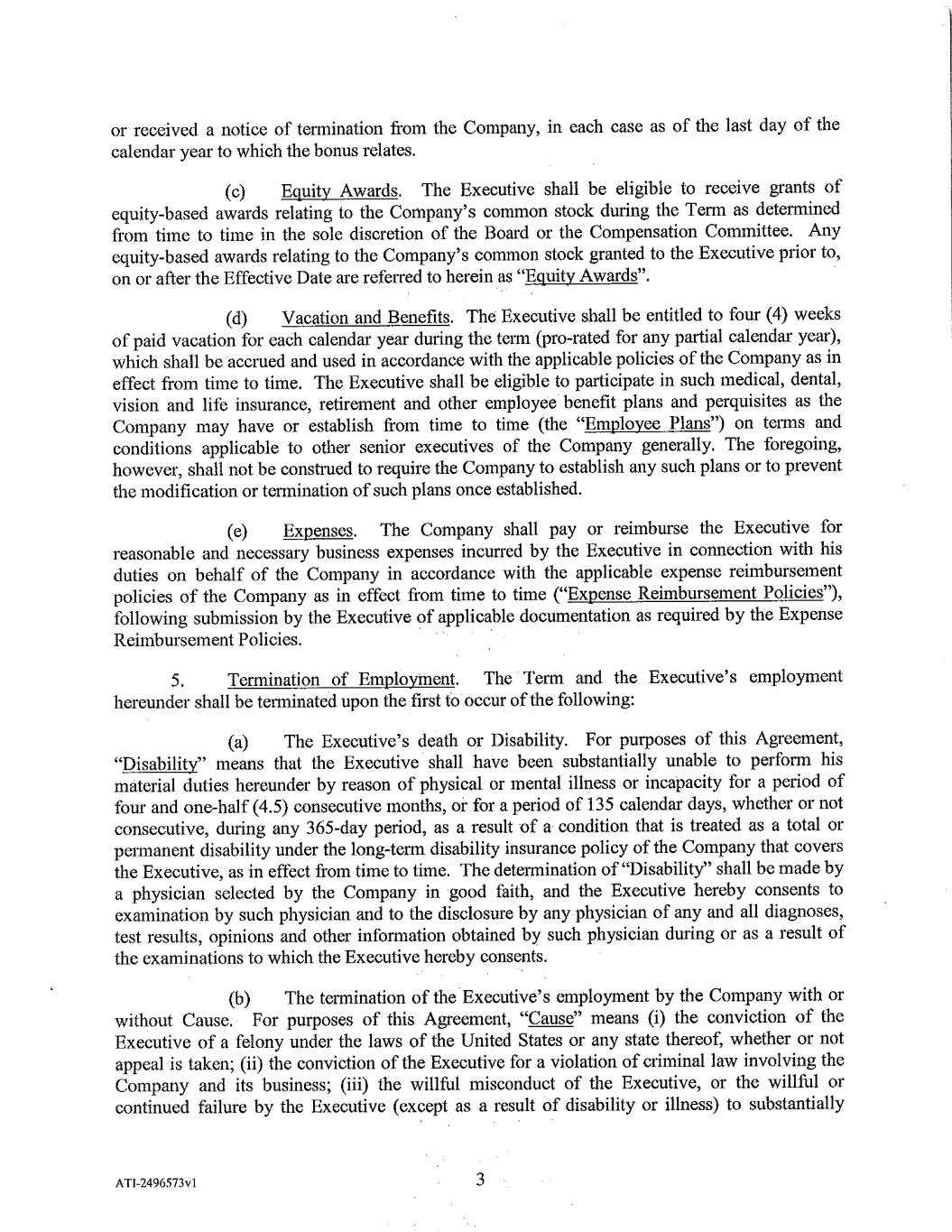 or received a notice of termination from the Company, in each case as of the last day of the calendar year to which the bonus relates.

(c) Equity Awards. The Executive shall be eligible to receive grants of equity-based awards relating to the Company's common stock during the Term as determined from time to time in the sole discretion of the Board or the Compensation Committee. Any equity-based awards relating to the Company's common stock granted to the Executive prior to, on or after the Effective Date are referred to herein as "Equity Awards".

(d) Vacation and Benefits. The Executive shall be entitled to four (4) weeks of paid vacation for each calendar year during the term (pro-rated for any partial calendar year), which shall be accrued and used in accordance with the applicable policies of the Company as in effect from time to time. The Executive shall be eligible to participate in such medical, dental, vision and life insurance, retirement and other employee benefit plans and perquisites as the Company may have or establish from time to time (the "Employee Plans") on terms and conditions applicable to other senior executives of the Company generally. The foregoing, however, shall not be construed to require the Company to establish any such plans or to prevent the modification or termination of such plans once established.

(e) Expenses. The Company shall pay or reimburse the Executive for reasonable and necessary business expenses incurred by the Executive in connection with his duties on behalf of the Company in accordance with the applicable expense reimbursement policies of the Company as in effect from time to time ("Expense Reimbursement Policies"), following submission by the Executive of applicable documentation as required by the Expense Reimbursement Policies.

5. Termination of Employment. The Term and the Executive's employment hereunder shall be terminated upon the first to occur of the following:

(a) The Executive's death or Disability. For purposes of this Agreement, "Disability" means that the Executive shall have been substantially unable to perform his material duties hereunder by reason of physical or mental illness or incapacity for a period of four and one-half (4.5) consecutive months, or for a period of 135 calendar days, whether or not consecutive, during any 365-day period, as a result of a condition that is treated as a total or permanent disability under the long-term disability insurance policy of the Company that covers the Executive, as in effect from time to time. The determination of "Disability" shall be made by a physician selected by the Company in good faith, and the Executive hereby consents to examination by such physician and to the disclosure by any physician of any and all diagnoses, test results, opinions and other information obtained by such physician during or as a result of the examinations to which the Executive hereby consents.

(b) The termination of the Executive's employment by the Company with or without Cause. For purposes of this Agreement, "Cause" means (i) the conviction of the Executive of a felony under the laws of the United States or any state thereof, whether or not appeal is taken; (ii) the conviction of the Executive for a violation of criminal law involving the Company and its business; (iii) the willful misconduct of the Executive, or the willful or continued failure by the Executive (except as a result of disability or illness) to substantially

ATI-2496573v1

3